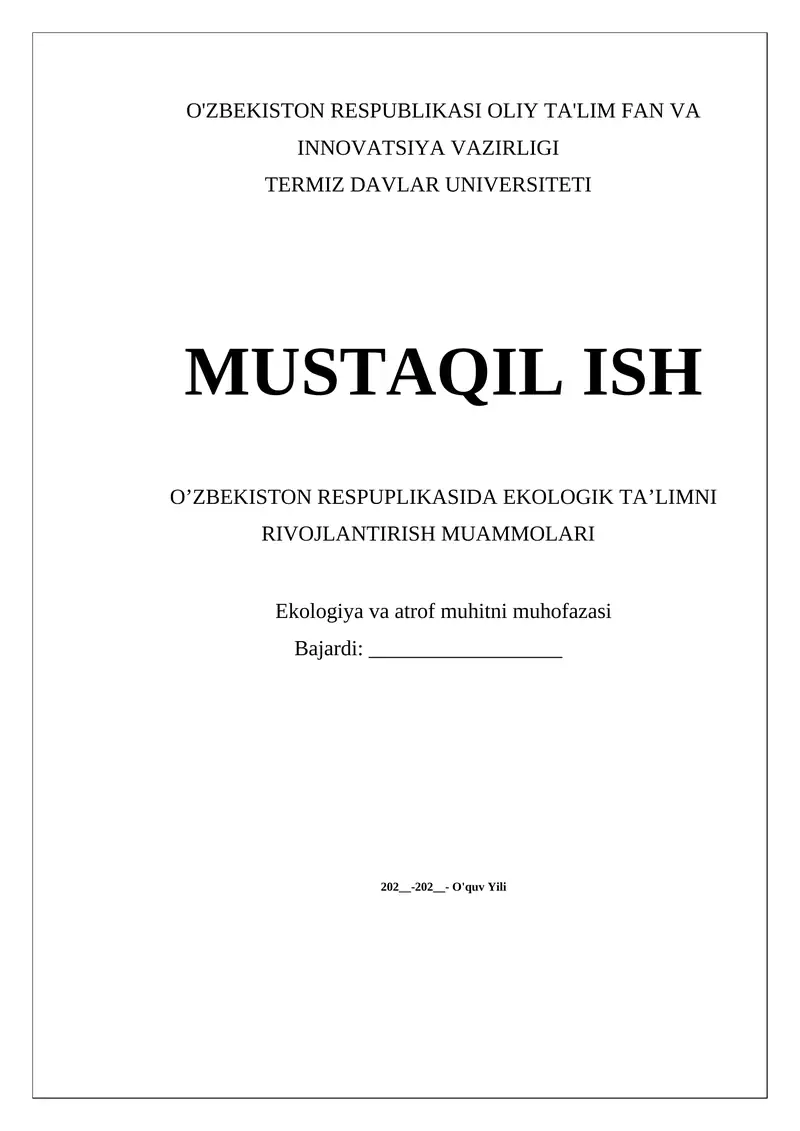 O'ZBEKISTON RESPUBLIKASI OLIY TA'LIM FAN VA INNOVATSIYA VAZIRLIGI
TERMIZ DAVLAR UNIVERSITETI

MUSTAQIL ISH

O’ZBEKISTON RESPUPLIKASIDA EKOLOGIK TA’LIMNI RIVOJLANTIRISH MUAMMOLARI

Ekologiya va atrof muhitni muhofazasi
Bajardi: __________________

202__-202__- O'quv Yili